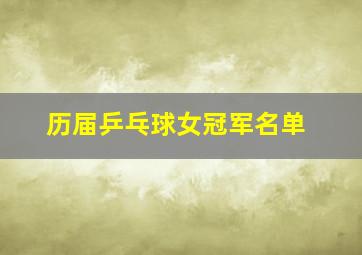 历届乒乓球女冠军名单